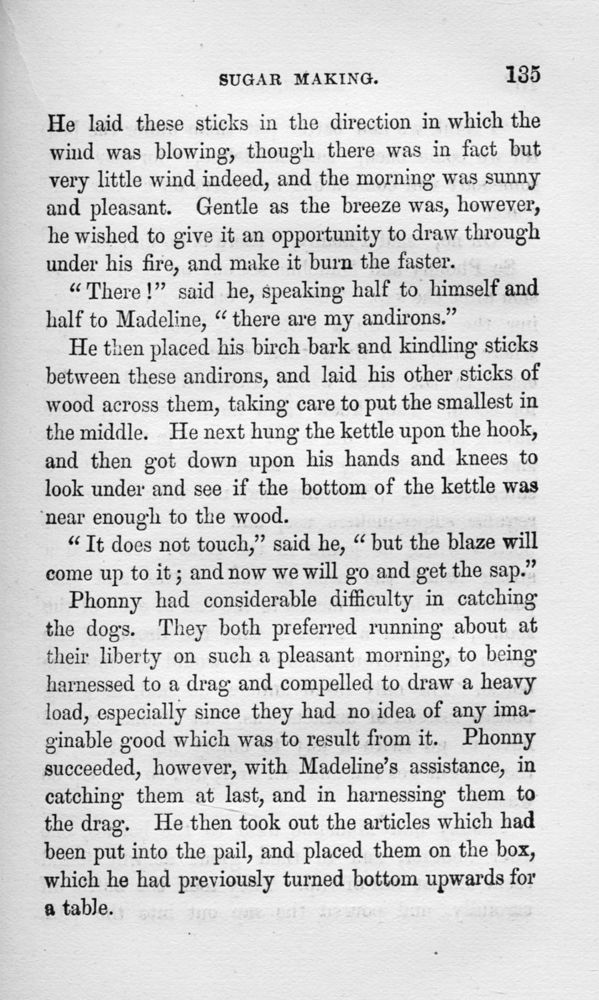 SUGAR MAKING. 135

He laid these sticks in the direction in which the wind was blowing, though there was in fact but very little wind indeed, and the morning was sunny and pleasant. Gentle as the breeze was, however, he wished to give it an opportunity to draw through under his fire, and make it burn the faster.

"There!" said he, speaking half to himself and half to Madeline, "there are my andirons."

He then placed his birch bark and kindling sticks between these andirons, and laid his other sticks of wood across them, taking care to put the smallest in the middle. He next hung the kettle upon the hook, and then got down upon his hands and knees to look under and see if the bottom of the kettle was near enough to the wood.

"It does not touch," said he, "but the blaze will come up to it; and now we will go and get the sap."

Phonny had considerable difficulty in catching the dogs. They both preferred running about at their liberty on such a pleasant morning, to being harnessed to a drag and compelled to draw a heavy load, especially since they had no idea of any imaginable good which was to result from it. Phonny succeeded, however, with Madeline's assistance, in catching them at last, and in harnessing them to the drag. He then took out the articles which had been put into the pail, and placed them on the box, which he had previously turned bottom upwards for a table.